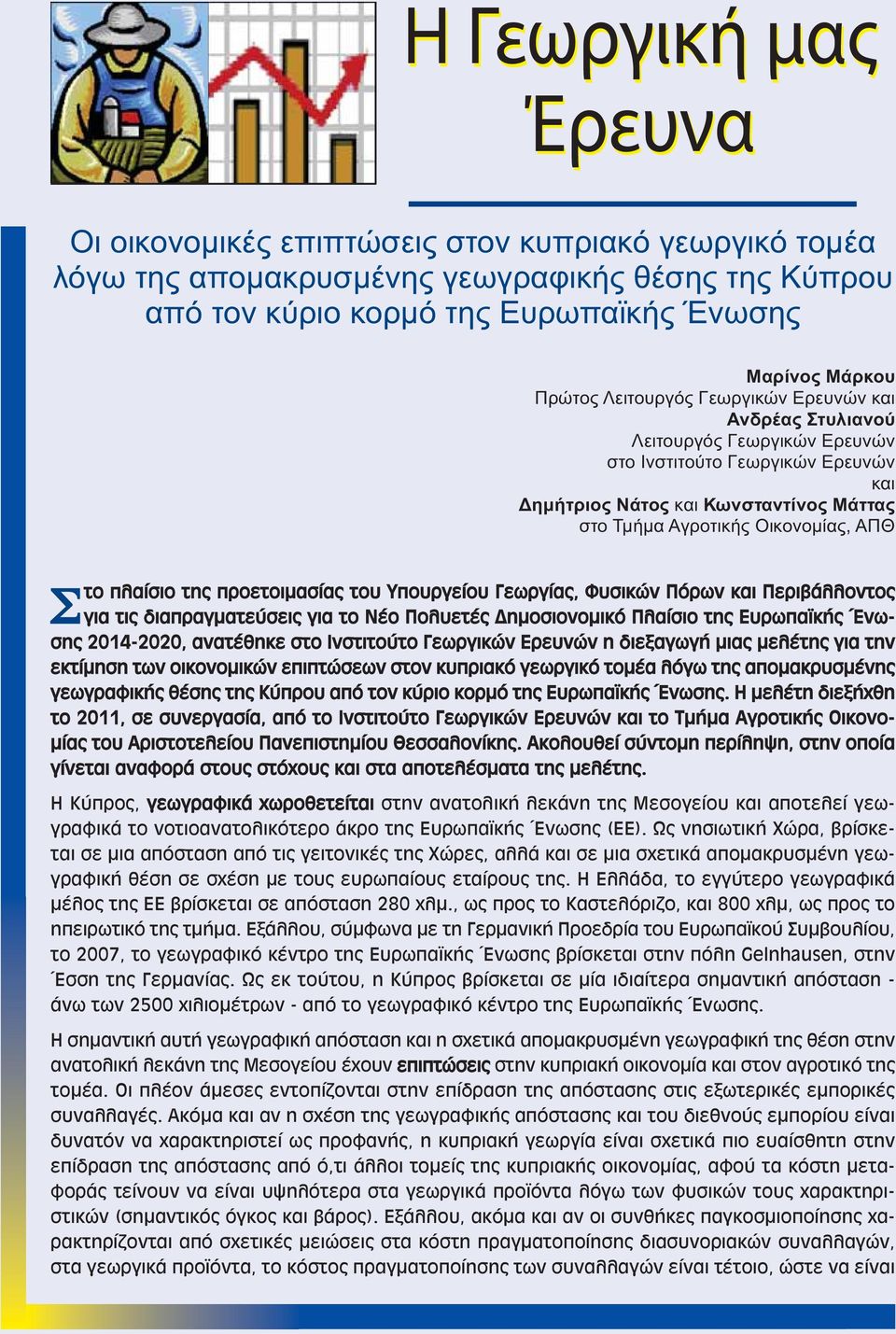 Η Γεωργική μας Έρευνα

Οι οικονομικές επιπτώσεις στον κυπριακό γεωργικό τομέα λόγω της απομακρυσμένης γεωγραφικής θέσης της Κύπρου από τον κύριο κορμό της Ευρωπαϊκής Ένωσης

Μαρίνος Μάρκου
Πρώτος Λειτουργός Γεωργικών Ερευνών και
Ανδρέας Στυλιανού
Λειτουργός Γεωργικών Ερευνών
στο Ινστιτούτο Γεωργικών Ερευνών
και
Δημήτριος Νάτος και Κωνσταντίνος Μάττας
στο Τμήμα Αγροτικής Οικονομίας, ΑΠΘ

Στο πλαίσιο της προετοιμασίας του Υπουργείου Γεωργίας, Φυσικών Πόρων και Περιβάλλοντος για τις διαπραγματεύσεις για το Νέο Πολυετές Δημοσιονομικό Πλαίσιο της Ευρωπαϊκής Ένωσης 2014-2020, ανατέθηκε στο Ινστιτούτο Γεωργικών Ερευνών η διεξαγωγή μιας μελέτης για την εκτίμηση των οικονομικών επιπτώσεων στον κυπριακό γεωργικό τομέα λόγω της απομακρυσμένης γεωγραφικής θέσης της Κύπρου από τον κύριο κορμό της Ευρωπαϊκής Ένωσης. Η μελέτη διεξήχθη το 2011, σε συνεργασία, από το Ινστιτούτο Γεωργικών Ερευνών και το Τμήμα Αγροτικής Οικονομίας του Αριστοτελείου Πανεπιστημίου Θεσσαλονίκης. Ακολουθεί σύντομη περίληψη, στην οποία γίνεται αναφορά στους στόχους και στα αποτελέσματα της μελέτης.

Η Κύπρος, γεωγραφικά χωροθετείται στην ανατολική λεκάνη της Μεσογείου και αποτελεί γεωγραφικά το νοτιοανατολικότερο άκρο της Ευρωπαϊκής Ένωσης (ΕΕ). Ως νησιωτική Χώρα, βρίσκεται σε μια απόσταση από τις γειτονικές της Χώρες, αλλά και σε μια σχετικά απομακρυσμένη γεωγραφική θέση σε σχέση με τους ευρωπαίους εταίρους της. Η Ελλάδα, το εγγύτερο γεωγραφικά μέλος της ΕΕ βρίσκεται σε απόσταση 280 χλμ., ως προς το Καστελόριζο, και 800 χλμ, ως προς το ηπειρωτικό της τμήμα. Εξάλλου, σύμφωνα με τη Γερμανική Προεδρία του Ευρωπαϊκού Συμβουλίου, το 2007, το γεωγραφικό κέντρο της Ευρωπαϊκής Ένωσης βρίσκεται στην πόλη Gelnhausen, στην Έσση της Γερμανίας. Ως εκ τούτου, η Κύπρος βρίσκεται σε μία ιδιαίτερα σημαντική απόσταση - άνω των 2500 χιλιομέτρων - από το γεωγραφικό κέντρο της Ευρωπαϊκής Ένωσης.

Η σημαντική αυτή γεωγραφική απόσταση και η σχετικά απομακρυσμένη γεωγραφική της θέση στην ανατολική λεκάνη της Μεσογείου έχουν επιπτώσεις στην κυπριακή οικονομία και στον αγροτικό της τομέα. Οι πλέον άμεσες εντοπίζονται στην επίδραση της απόστασης στις εξωτερικές εμπορικές συναλλαγές. Ακόμα και αν η σχέση της γεωγραφικής απόστασης και του διεθνούς εμπορίου είναι δυνατόν να χαρακτηριστεί ως προφανής, η κυπριακή γεωργία είναι σχετικά πιο ευαίσθητη στην επίδραση της απόστασης από ό,τι άλλοι τομείς της κυπριακής οικονομίας, αφού τα κόστη μεταφοράς τείνουν να είναι υψηλότερα στα γεωργικά προϊόντα λόγω των φυσικών τους χαρακτηριστικών (σημαντικός όγκος και βάρος). Εξάλλου, ακόμα και αν οι συνθήκες παγκοσμιοποίησης χαρακτηρίζονται από σχετικές μειώσεις στα κόστη πραγματοποίησης διασυνοριακών συναλλαγών, στα γεωργικά προϊόντα, το κόστος πραγματοποίησης των συναλλαγών είναι τέτοιο, ώστε να είναι